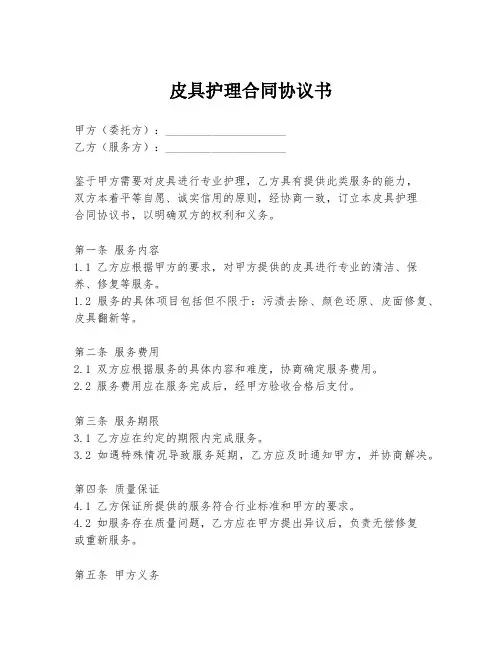 皮具护理合同协议书

甲方（委托方）：____________________
乙方（服务方）：____________________

鉴于甲方需要对皮具进行专业护理，乙方具有提供此类服务的能力，双方本着平等自愿、诚实信用的原则，经协商一致，订立本皮具护理合同协议书，以明确双方的权利和义务。

第一条 服务内容
1.1 乙方应根据甲方的要求，对甲方提供的皮具进行专业的清洁、保养、修复等服务。
1.2 服务的具体项目包括但不限于：污渍去除、颜色还原、皮面修复、皮具翻新等。

第二条 服务费用
2.1 双方应根据服务的具体内容和难度，协商确定服务费用。
2.2 服务费用应在服务完成后，经甲方验收合格后支付。

第三条 服务期限
3.1 乙方应在约定的期限内完成服务。
3.2 如遇特殊情况导致服务延期，乙方应及时通知甲方，并协商解决。

第四条 质量保证
4.1 乙方保证所提供的服务符合行业标准和甲方的要求。
4.2 如服务存在质量问题，乙方应在甲方提出异议后，负责无偿修复或重新服务。

第五条 甲方义务